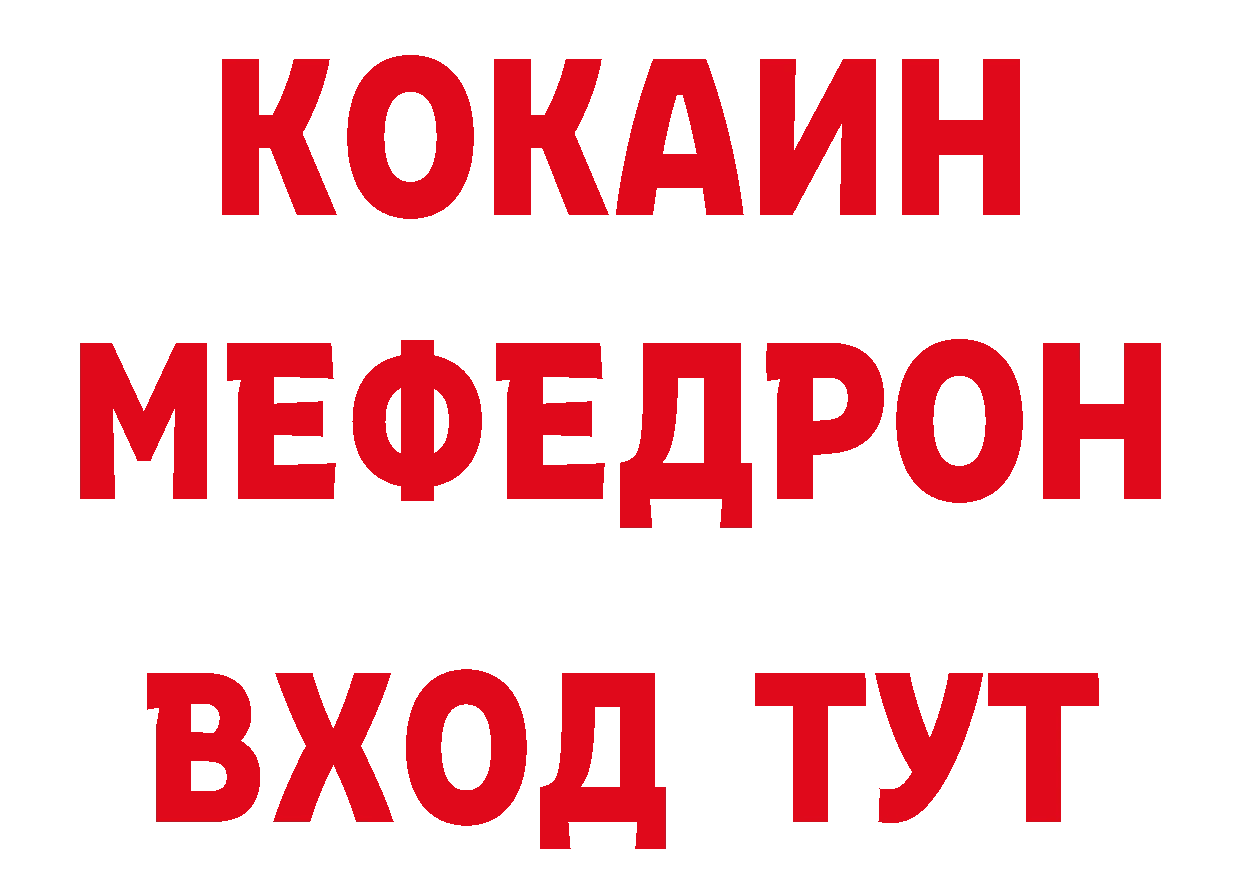 КОКАИН
МЕФЕДРОН
ВХОД ТУТ